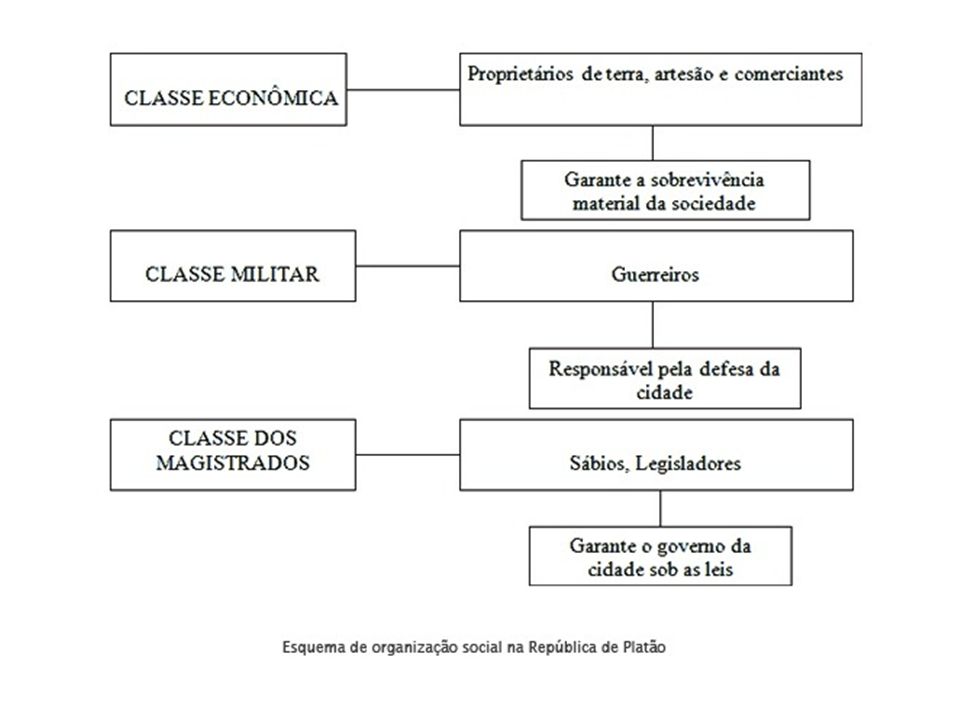 CLASSE ECONÔMICA

Proprietários de terra, artesão e comerciantes

Garante a sobrevivência material da sociedade

CLASSE MILITAR

Guerreiros

Responsável pela defesa da cidade

CLASSE DOS MAGISTRADOS

Sábios, Legisladores

Garante o governo da cidade sob as leis

Esquema de organização social na República de Platão